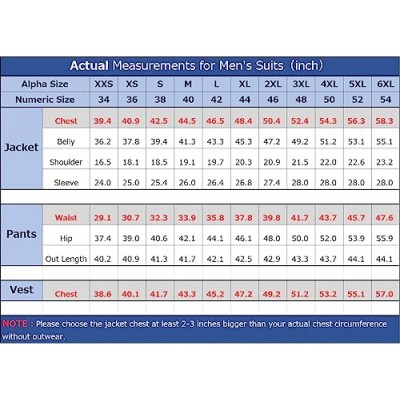 Actual Measurements for Men's Suits (inch)

| | Alpha Size | XXS | XS | S | M | L | XL | 2XL | 3XL | 4XL | 5XL | 6XL |
|---|---|---|---|---|---|---|---|---|---|---|---|---|
| | Numeric Size | 34 | 36 | 38 | 40 | 42 | 44 | 46 | 48 | 50 | 52 | 54 |
| Jacket | Chest | 39.4 | 40.9 | 42.5 | 44.5 | 46.5 | 48.4 | 50.4 | 52.4 | 54.3 | 56.3 | 58.3 |
| | Belly | 36.2 | 37.8 | 39.4 | 41.3 | 43.3 | 45.3 | 47.2 | 49.2 | 51.2 | 53.1 | 55.1 |
| | Shoulder | 16.5 | 18.1 | 18.5 | 19.1 | 19.7 | 20.3 | 20.9 | 21.5 | 22.0 | 22.6 | 23.2 |
| | Sleeve | 24.0 | 25.0 | 25.4 | 26.0 | 26.4 | 26.8 | 27.4 | 28.0 | 28.0 | 28.0 | 28.0 |
| Pants | Waist | 29.1 | 30.7 | 32.3 | 33.9 | 35.8 | 37.8 | 39.8 | 41.7 | 43.7 | 45.7 | 47.6 |
| | Hip | 37.4 | 39.0 | 40.6 | 42.1 | 44.1 | 46.1 | 48.0 | 50.0 | 52.0 | 53.9 | 55.9 |
| | Out Length | 40.2 | 40.9 | 41.3 | 41.7 | 42.1 | 42.5 | 42.9 | 43.3 | 43.7 | 44.1 | 44.1 |
| Vest | Chest | 38.6 | 40.1 | 41.7 | 43.3 | 45.2 | 47.2 | 49.2 | 51.2 | 53.2 | 55.1 | 57.0 |

NOTE : Please choose the jacket chest at least 2-3 inches bigger than your actual chest circumference without outwear.